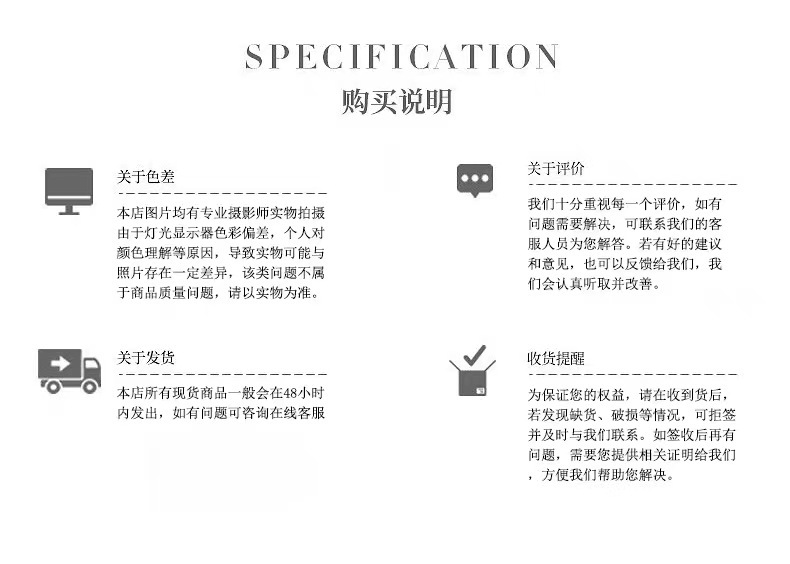 SPECIFICATION
购买说明

关于色差

本店图片均有专业摄影师实物拍摄由于灯光显示器色彩偏差，个人对颜色理解等原因，导致实物可能与照片存在一定差异，该类问题不属于商品质量问题，请以实物为准。

关于发货

本店所有现货商品一般会在48小时内发出，如有问题可咨询在线客服

关于评价

我们十分重视每一个评价，如有问题需要解决，可联系我们的客服人员为您解答。若有好的建议和意见，也可以反馈给我们，我们会认真听取并改善。

收货提醒

为保证您的权益，请在收到货后，若发现缺货、破损等情况，可拒签并及时与我们联系。如签收后再有问题，需要您提供相关证明给我们，方便我们帮助您解决。